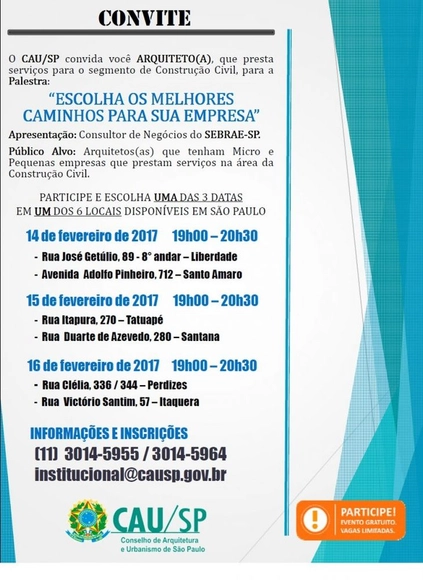 CONVITE

O CAU/SP convida você ARQUITETO(A), que presta serviços para o segmento de Construção Civil, para a Palestra:

"ESCOLHA OS MELHORES CAMINHOS PARA SUA EMPRESA"

Apresentação: Consultor de Negócios do SEBRAE-SP.

Público Alvo: Arquitetos(as) que tenham Micro e Pequenas empresas que prestam serviços na área da Construção Civil.

PARTICIPE E ESCOLHA UMA DAS 3 DATAS EM UM DOS 6 LOCAIS DISPONÍVEIS EM SÃO PAULO

14 de fevereiro de 2017 19h00 – 20h30

- Rua José Getúlio, 89 - 8° andar – Liberdade
- Avenida Adolfo Pinheiro, 712 – Santo Amaro

15 de fevereiro de 2017 19h00 – 20h30

- Rua Itapura, 270 – Tatuapé
- Rua Duarte de Azevedo, 280 – Santana

16 de fevereiro de 2017 19h00 – 20h30

- Rua Clélia, 336 / 344 – Perdizes
- Rua Victório Santim, 57 – Itaquera

INFORMAÇÕES E INSCRIÇÕES
(11) 3014-5955 / 3014-5964
institucional@causp.gov.br

CAU/SP
Conselho de Arquitetura e Urbanismo de São Paulo

PARTICIPE!
EVENTO GRATUITO.
VAGAS LIMITADAS.